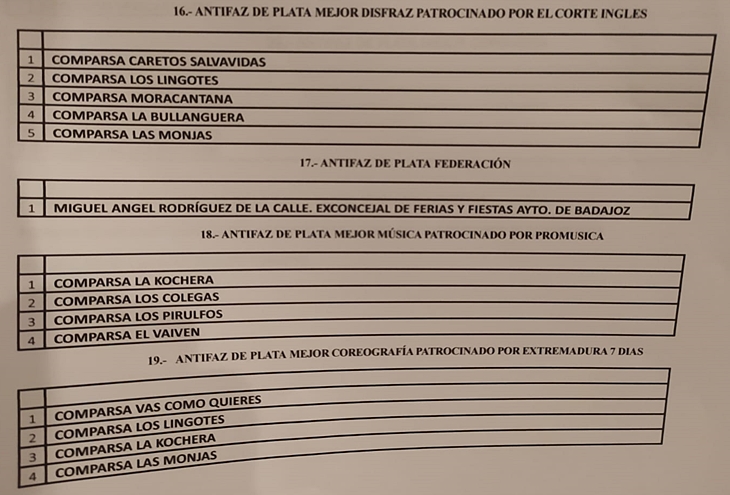 16.- ANTIFAZ DE PLATA MEJOR DISFRAZ PATROCINADO POR EL CORTE INGLES

| | |
|---|---|
| 1 | COMPARSA CARETOS SALVAVIDAS |
| 2 | COMPARSA LOS LINGOTES |
| 3 | COMPARSA MORACANTANA |
| 4 | COMPARSA LA BULLANGUERA |
| 5 | COMPARSA LAS MONJAS |

17.- ANTIFAZ DE PLATA FEDERACIÓN

| | |
|---|---|
| 1 | MIGUEL ANGEL RODRÍGUEZ DE LA CALLE. EXCONCEJAL DE FERIAS Y FIESTAS AYTO. DE BADAJOZ |

18.- ANTIFAZ DE PLATA MEJOR MÚSICA PATROCINADO POR PROMUSICA

| | |
|---|---|
| 1 | COMPARSA LA KOCHERA |
| 2 | COMPARSA LOS COLEGAS |
| 3 | COMPARSA LOS PIRULFOS |
| 4 | COMPARSA EL VAIVEN |

19.- ANTIFAZ DE PLATA MEJOR COREOGRAFÍA PATROCINADO POR EXTREMADURA 7 DIAS

| | |
|---|---|
| 1 | COMPARSA VAS COMO QUIERES |
| 2 | COMPARSA LOS LINGOTES |
| 3 | COMPARSA LA KOCHERA |
| 4 | COMPARSA LAS MONJAS |